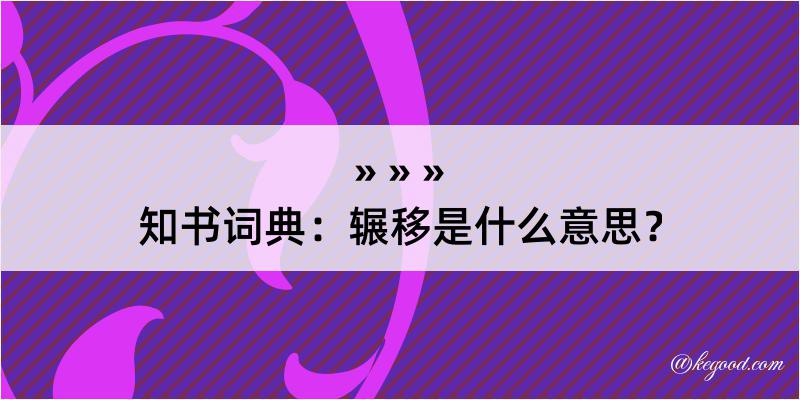 » » »
知书词典：辗移是什么意思？
@kegood.com